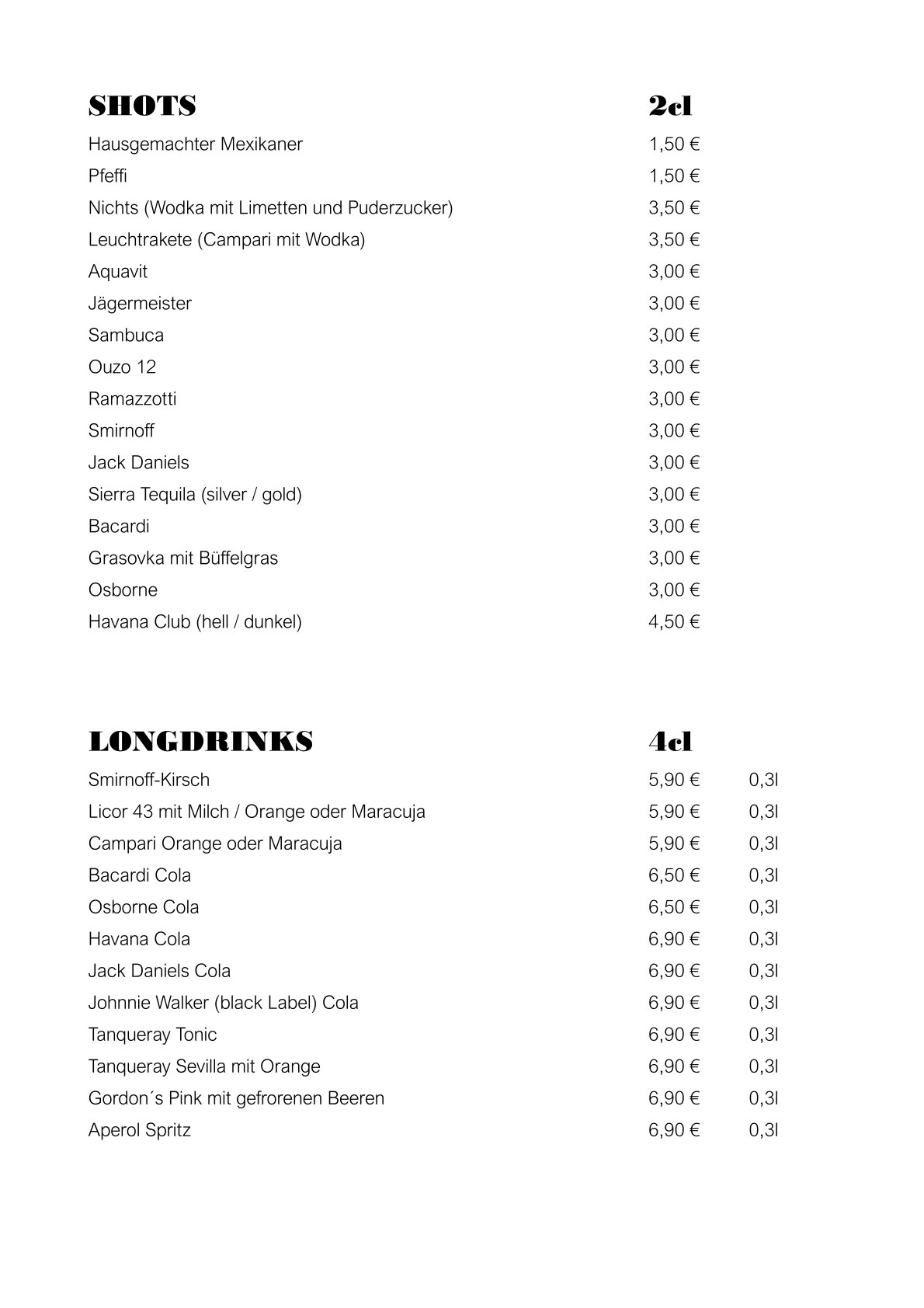 | SHOTS | 2cl |
|---|---|
| Hausgemachter Mexikaner | 1,50 € |
| Pfeffi | 1,50 € |
| Nichts (Wodka mit Limetten und Puderzucker) | 3,50 € |
| Leuchtrakete (Campari mit Wodka) | 3,50 € |
| Aquavit | 3,00 € |
| Jägermeister | 3,00 € |
| Sambuca | 3,00 € |
| Ouzo 12 | 3,00 € |
| Ramazzotti | 3,00 € |
| Smirnoff | 3,00 € |
| Jack Daniels | 3,00 € |
| Sierra Tequila (silver / gold) | 3,00 € |
| Bacardi | 3,00 € |
| Grasovka mit Büffelgras | 3,00 € |
| Osborne | 3,00 € |
| Havana Club (hell / dunkel) | 4,50 € |

| LONGDRINKS | 4cl | |
|---|---|---|
| Smirnoff-Kirsch | 5,90 € | 0,3l |
| Licor 43 mit Milch / Orange oder Maracuja | 5,90 € | 0,3l |
| Campari Orange oder Maracuja | 5,90 € | 0,3l |
| Bacardi Cola | 6,50 € | 0,3l |
| Osborne Cola | 6,50 € | 0,3l |
| Havana Cola | 6,90 € | 0,3l |
| Jack Daniels Cola | 6,90 € | 0,3l |
| Johnnie Walker (black Label) Cola | 6,90 € | 0,3l |
| Tanqueray Tonic | 6,90 € | 0,3l |
| Tanqueray Sevilla mit Orange | 6,90 € | 0,3l |
| Gordon´s Pink mit gefrorenen Beeren | 6,90 € | 0,3l |
| Aperol Spritz | 6,90 € | 0,3l |